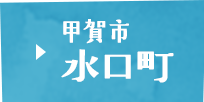 甲賀市
水口町